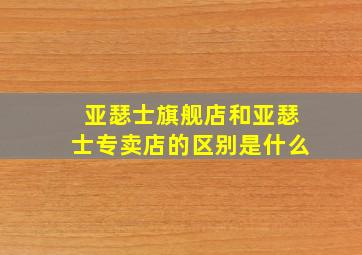 亚瑟士旗舰店和亚瑟士专卖店的区别是什么